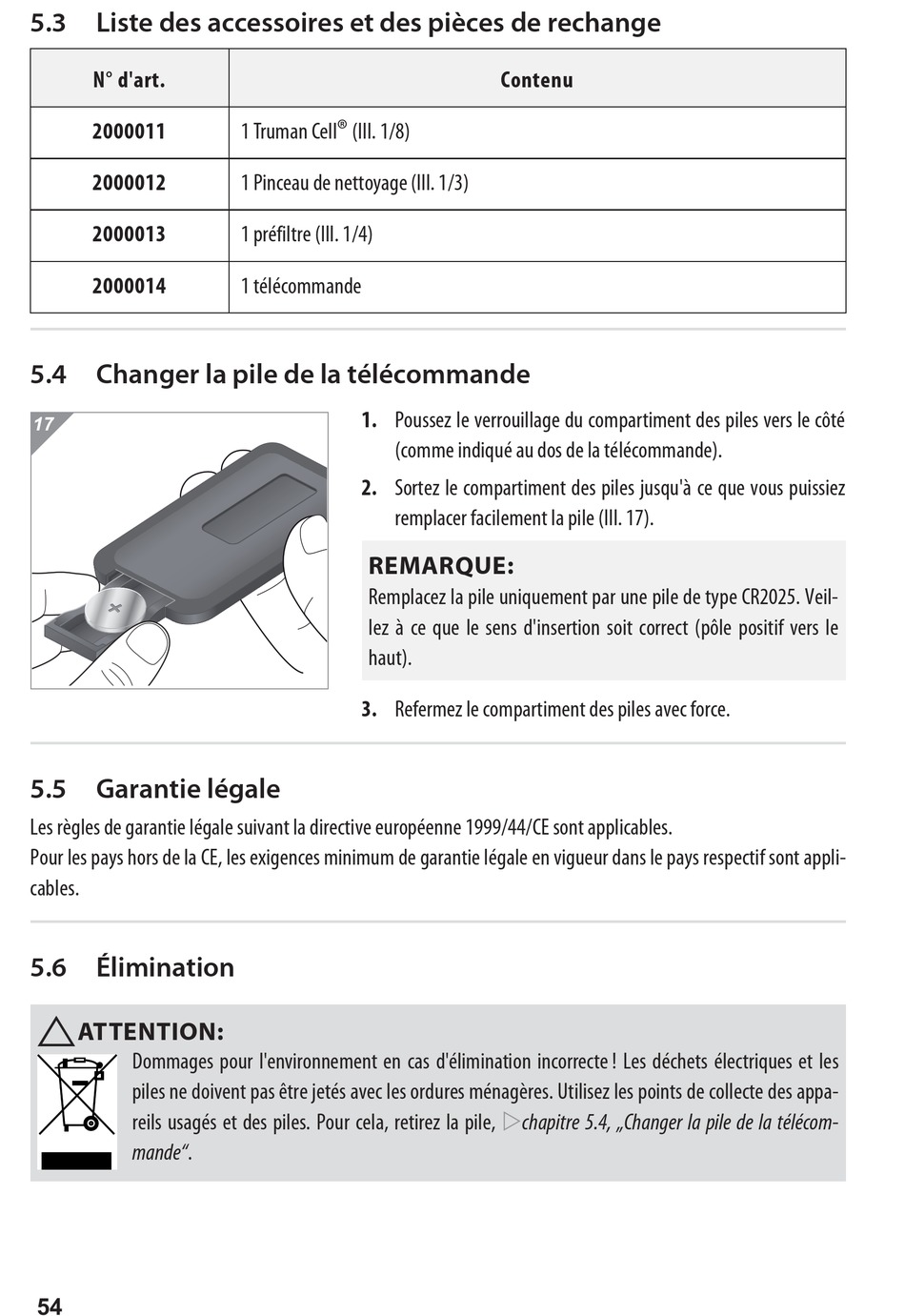 5.3 Liste des accessoires et des pièces de rechange

| N° d'art. | Contenu |
|---|---|
| 2000011 | 1 Truman Cell® (Ill. 1/8) |
| 2000012 | 1 Pinceau de nettoyage (Ill. 1/3) |
| 2000013 | 1 préfiltre (Ill. 1/4) |
| 2000014 | 1 télécommande |

5.4 Changer la pile de la télécommande

17

1. Poussez le verrouillage du compartiment des piles vers le côté (comme indiqué au dos de la télécommande).

2. Sortez le compartiment des piles jusqu'à ce que vous puissiez remplacer facilement la pile (Ill. 17).

REMARQUE:
Remplacez la pile uniquement par une pile de type CR2025. Veillez à ce que le sens d'insertion soit correct (pôle positif vers le haut).

3. Refermez le compartiment des piles avec force.

5.5 Garantie légale

Les règles de garantie légale suivant la directive européenne 1999/44/CE sont applicables.
Pour les pays hors de la CE, les exigences minimum de garantie légale en vigueur dans le pays respectif sont applicables.

5.6 Élimination

ATTENTION:
Dommages pour l'environnement en cas d'élimination incorrecte ! Les déchets électriques et les piles ne doivent pas être jetés avec les ordures ménagères. Utilisez les points de collecte des appareils usagés et des piles. Pour cela, retirez la pile, ▷chapitre 5.4, „Changer la pile de la télécommande“.

54